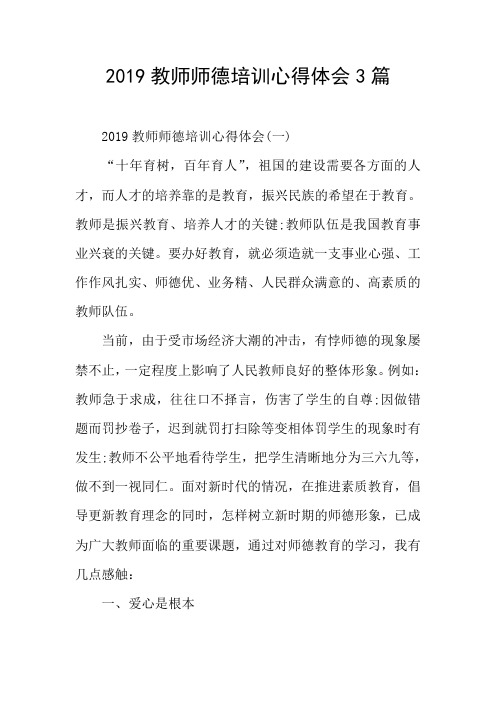 2019 教师师德培训心得体会 3 篇

2019 教师师德培训心得体会(一)

“十年育树，百年育人”，祖国的建设需要各方面的人才，而人才的培养靠的是教育，振兴民族的希望在于教育。教师是振兴教育、培养人才的关键;教师队伍是我国教育事业兴衰的关键。要办好教育，就必须造就一支事业心强、工作作风扎实、师德优、业务精、人民群众满意的、高素质的教师队伍。

当前，由于受市场经济大潮的冲击，有悖师德的现象屡禁不止，一定程度上影响了人民教师良好的整体形象。例如:教师急于求成，往往口不择言，伤害了学生的自尊;因做错题而罚抄卷子，迟到就罚打扫除等变相体罚学生的现象时有发生;教师不公平地看待学生，把学生清晰地分为三六九等，做不到一视同仁。面对新时代的情况，在推进素质教育，倡导更新教育理念的同时，怎样树立新时期的师德形象，已成为广大教师面临的重要课题，通过对师德教育的学习，我有几点感触:

一、爱心是根本